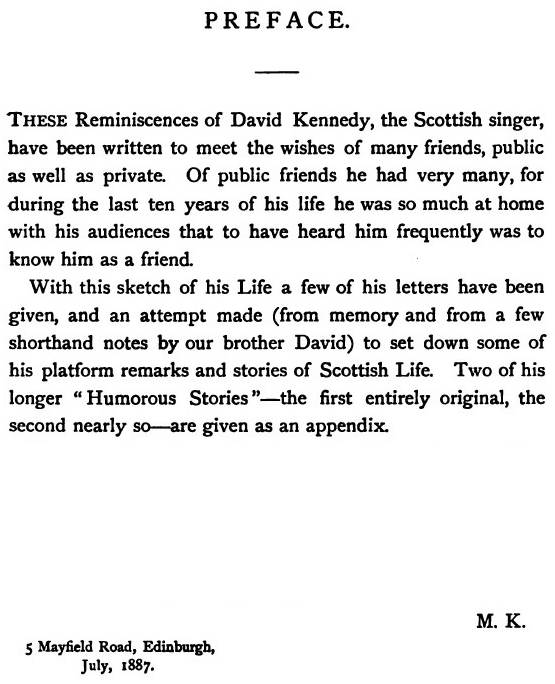 PREFACE.

THESE Reminiscences of David Kennedy, the Scottish singer, have been written to meet the wishes of many friends, public as well as private. Of public friends he had very many, for during the last ten years of his life he was so much at home with his audiences that to have heard him frequently was to know him as a friend.

With this sketch of his Life a few of his letters have been given, and an attempt made (from memory and from a few shorthand notes by our brother David) to set down some of his platform remarks and stories of Scottish Life. Two of his longer "Humorous Stories"—the first entirely original, the second nearly so—are given as an appendix.

M. K.

5 Mayfield Road, Edinburgh,
July, 1887.